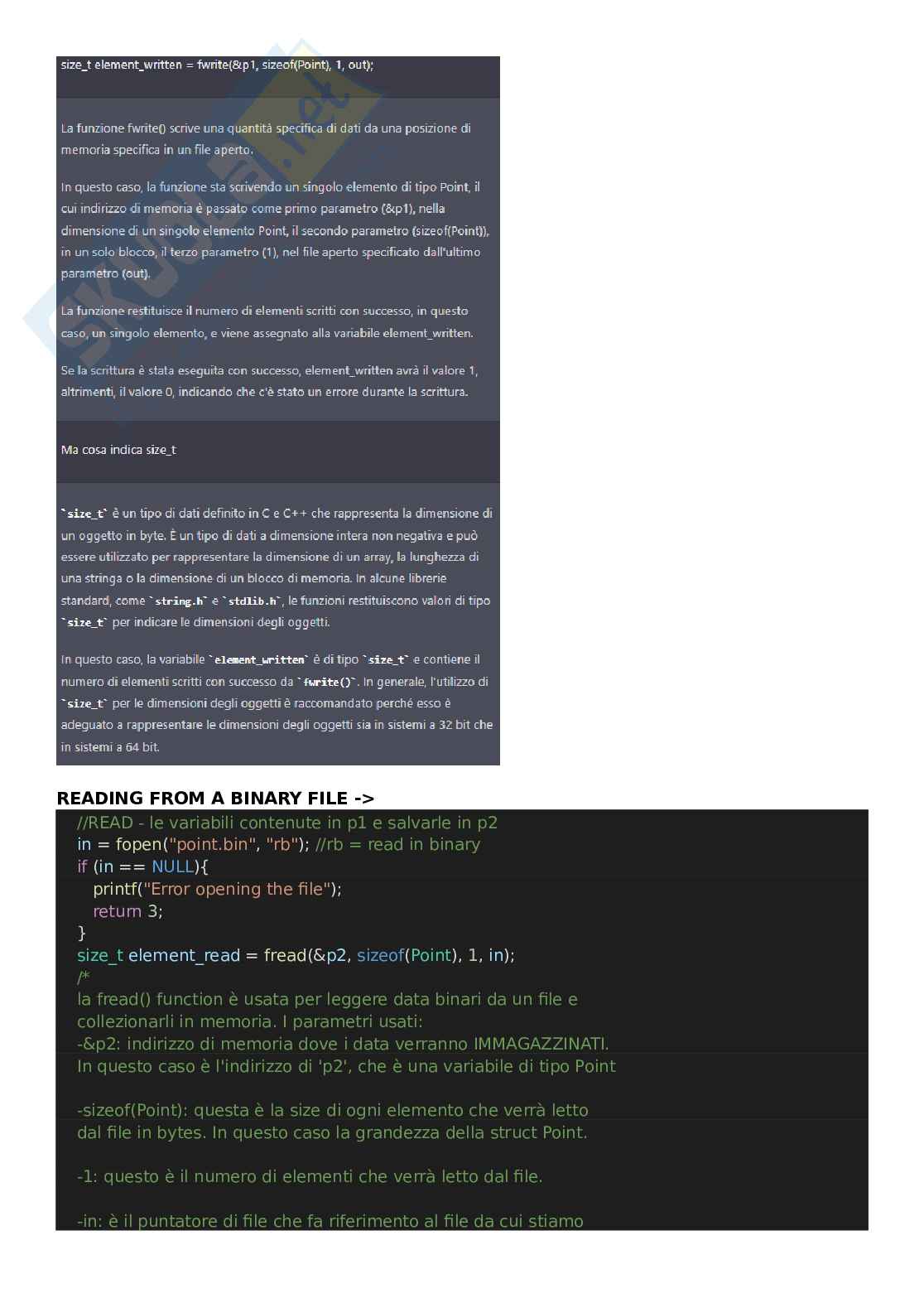 size_t element_written = fwrite(&p1, sizeof(Point), 1, out);

La funzione fwrite() scrive una quantità specifica di dati da una posizione di memoria specifica in un file aperto.

In questo caso, la funzione sta scrivendo un singolo elemento di tipo Point, il cui indirizzo di memoria è passato come primo parametro (&p1), nella dimensione di un singolo elemento Point, il secondo parametro (sizeof(Point)), in un solo blocco, il terzo parametro (1), nel file aperto specificato dall'ultimo parametro (out).

La funzione restituisce il numero di elementi scritti con successo, in questo caso, un singolo elemento, e viene assegnato alla variabile element_written.

Se la scrittura è stata eseguita con successo, element_written avrà il valore 1, altrimenti, il valore 0, indicando che c'è stato un errore durante la scrittura.

Ma cosa indica size_t

`size_t` è un tipo di dati definito in C e C++ che rappresenta la dimensione di un oggetto in byte. È un tipo di dati a dimensione intera non negativa e può essere utilizzato per rappresentare la dimensione di un array, la lunghezza di una stringa o la dimensione di un blocco di memoria. In alcune librerie standard, come `string.h` e `stdlib.h`, le funzioni restituiscono valori di tipo `size_t` per indicare le dimensioni degli oggetti.

In questo caso, la variabile `element_written` è di tipo `size_t` e contiene il numero di elementi scritti con successo da `fwrite()`. In generale, l'utilizzo di `size_t` per le dimensioni degli oggetti è raccomandato perché esso è adeguato a rappresentare le dimensioni degli oggetti sia in sistemi a 32 bit che in sistemi a 64 bit.

READING FROM A BINARY FILE ->

//READ - le variabili contenute in p1 e salvarle in p2
in = fopen("point.bin", "rb"); //rb = read in binary
if (in == NULL){
printf("Error opening the file");
return 3;
}
size_t element_read = fread(&p2, sizeof(Point), 1, in);
/*
la fread() function è usata per leggere data binari da un file e collezionarli in memoria. I parametri usati:
-&p2: indirizzo di memoria dove i data verranno IMMAGAZZINATI.
In questo caso è l'indirizzo di 'p2', che è una variabile di tipo Point

-sizeof(Point): questa è la size di ogni elemento che verrà letto dal file in bytes. In questo caso la grandezza della struct Point.

-1: questo è il numero di elementi che verrà letto dal file.

-in: è il puntatore di file che fa riferimento al file da cui stiamo

Skuola.net